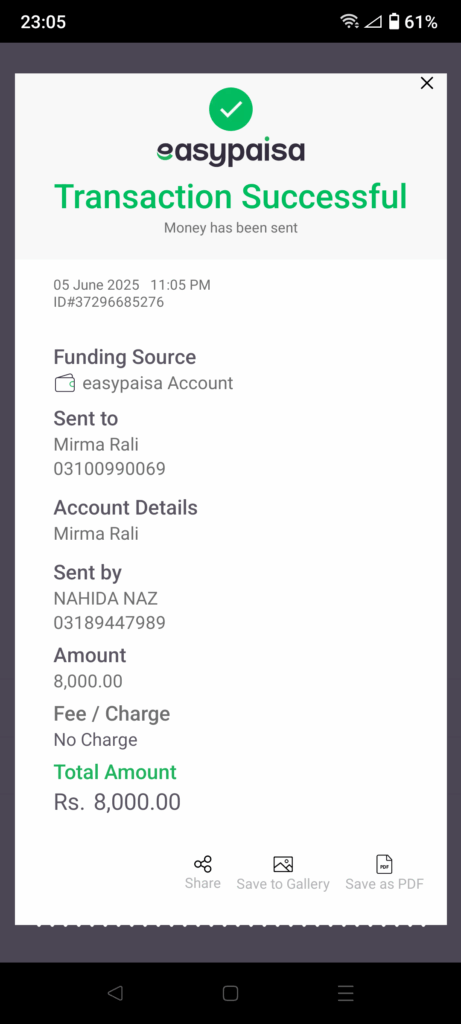 23:05 61%

easypaisa

Transaction Successful

Money has been sent

05 June 2025 11:05 PM
ID#37296685276

Funding Source
easypaisa Account

Sent to
Mirma Rali
03100990069

Account Details
Mirma Rali

Sent by
NAHIDA NAZ
03189447989

Amount
8,000.00

Fee / Charge
No Charge

Total Amount
Rs. 8,000.00

Share Save to Gallery PDF Save as PDF